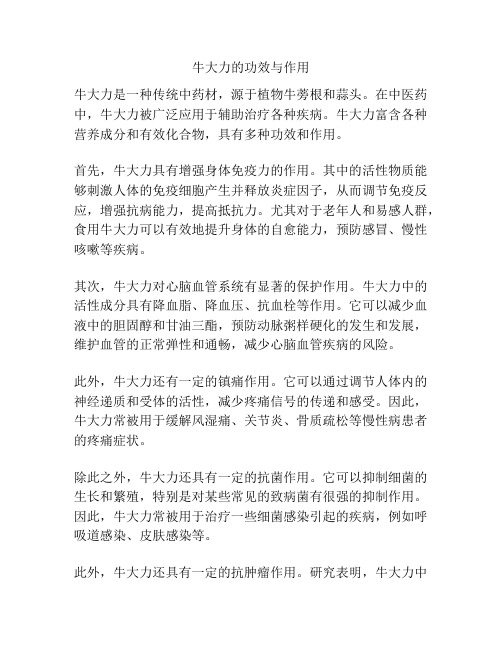 牛大力的功效与作用

牛大力是一种传统中药材，源于植物牛蒡根和蒜头。在中医药中，牛大力被广泛应用于辅助治疗各种疾病。牛大力富含各种营养成分和有效化合物，具有多种功效和作用。

首先，牛大力具有增强身体免疫力的作用。其中的活性物质能够刺激人体的免疫细胞产生并释放炎症因子，从而调节免疫反应，增强抗病能力，提高抵抗力。尤其对于老年人和易感人群，食用牛大力可以有效地提升身体的自愈能力，预防感冒、慢性咳嗽等疾病。

其次，牛大力对心脑血管系统有显著的保护作用。牛大力中的活性成分具有降血脂、降血压、抗血栓等作用。它可以减少血液中的胆固醇和甘油三酯，预防动脉粥样硬化的发生和发展，维护血管的正常弹性和通畅，减少心脑血管疾病的风险。

此外，牛大力还有一定的镇痛作用。它可以通过调节人体内的神经递质和受体的活性，减少疼痛信号的传递和感受。因此，牛大力常被用于缓解风湿痛、关节炎、骨质疏松等慢性病患者的疼痛症状。

除此之外，牛大力还具有一定的抗菌作用。它可以抑制细菌的生长和繁殖，特别是对某些常见的致病菌有很强的抑制作用。因此，牛大力常被用于治疗一些细菌感染引起的疾病，例如呼吸道感染、皮肤感染等。

此外，牛大力还具有一定的抗肿瘤作用。研究表明，牛大力中